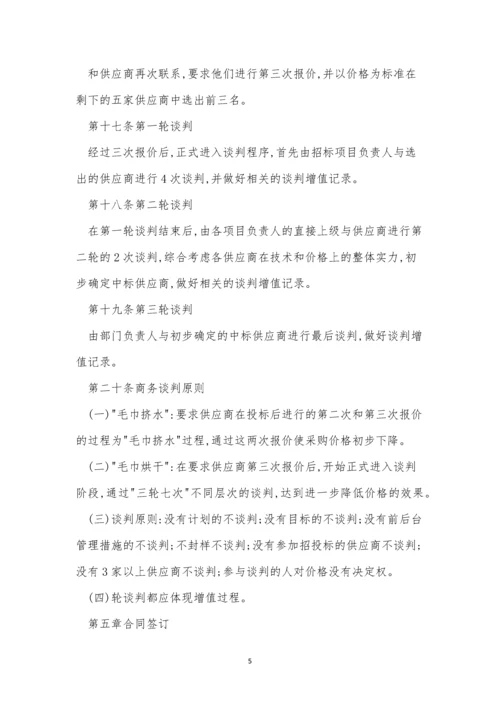 和供应商再次联系,要求他们进行第三次报价,并以价格为标准在剩下的五家供应商中选出前三名。

第十七条第一轮谈判

经过三次报价后,正式进入谈判程序,首先由招标项目负责人与选出的供应商进行4次谈判,并做好相关的谈判增值记录。

第十八条第二轮谈判

在第一轮谈判结束后,由各项目负责人的直接上级与供应商进行第二轮的2次谈判,综合考虑各供应商在技术和价格上的整体实力,初步确定中标供应商,做好相关的谈判增值记录。

第十九条第三轮谈判

由部门负责人与初步确定的中标供应商进行最后谈判,做好谈判增值记录。

第二十条商务谈判原则

(一)"毛巾挤水":要求供应商在投标后进行的第二次和第三次报价的过程为"毛巾挤水"过程,通过这两次报价使采购价格初步下降。

(二)"毛巾烘干":在要求供应商第三次报价后,开始正式进入谈判阶段,通过"三轮七次"不同层次的谈判,达到进一步降低价格的效果。

(三)谈判原则:没有计划的不谈判;没有目标的不谈判;没有前后台管理措施的不谈判;不封样不谈判;没有参加招投标的供应商不谈判;没有3家以上供应商不谈判;参与谈判的人对价格没有决定权。

(四)轮谈判都应体现增值过程。

第五章合同签订

5